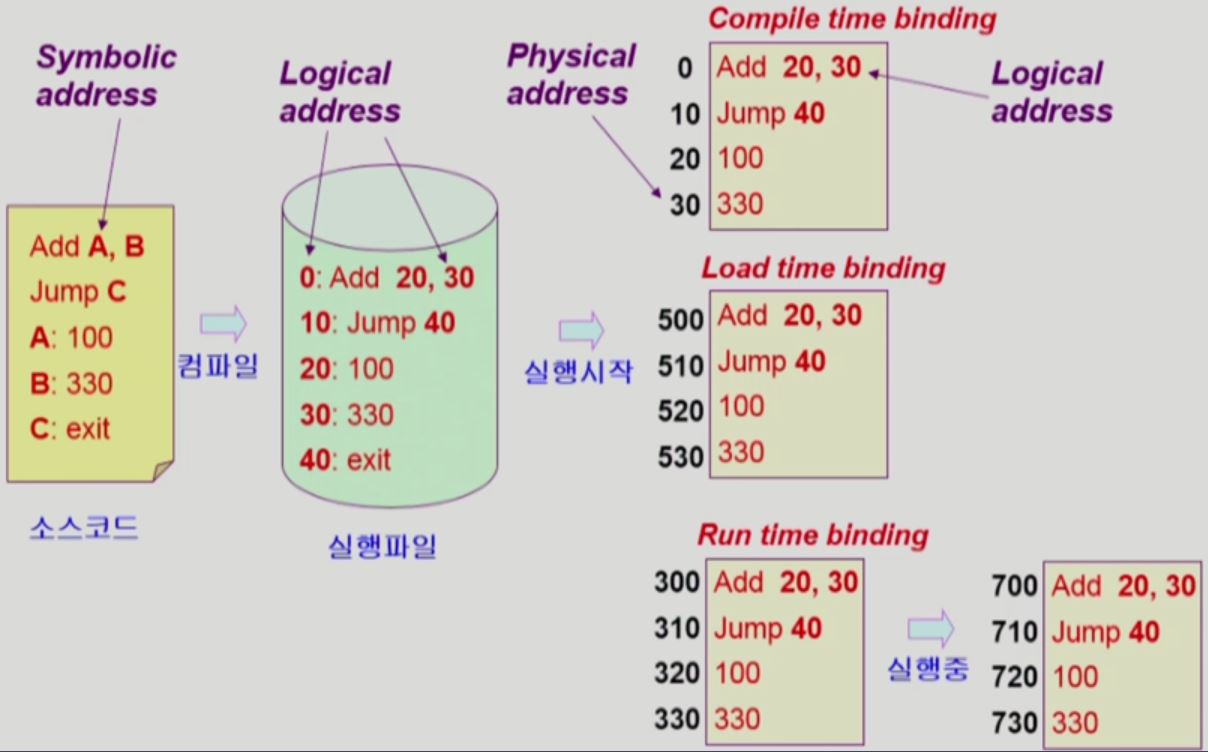 Symbolic address

Add A, B
Jump C
A: 100
B: 330
C: exit

소스코드

컴파일

Logical address

0: Add 20, 30
10: Jump 40
20: 100
30: 330
40: exit

실행파일

실행시작

Physical address

Compile time binding

0 Add 20, 30
10 Jump 40
20 100
30 330

Logical address

Load time binding

500 Add 20, 30
510 Jump 40
520 100
530 330

Run time binding

300 Add 20, 30
310 Jump 40
320 100
330 330

실행중

700 Add 20, 30
710 Jump 40
720 100
730 330